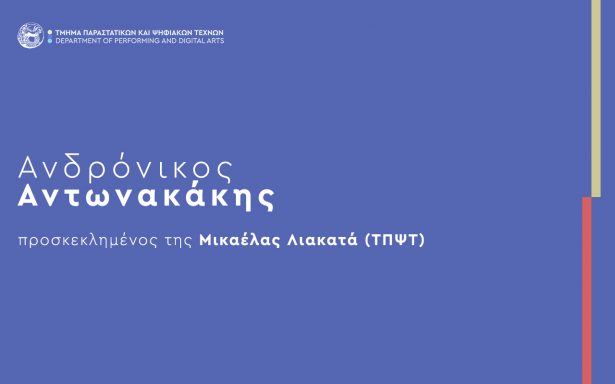 ΤΜΗΜΑ ΠΑΡΑΣΤΑΤΙΚΩΝ ΚΑΙ ΨΗΦΙΑΚΩΝ ΤΕΧΝΩΝ
DEPARTMENT OF PERFORMING AND DIGITAL ARTS

Ανδρόνικος
Αντωνακάκης

προσκεκλημένος της Μικαέλας Λιακατά (ΤΠΨΤ)